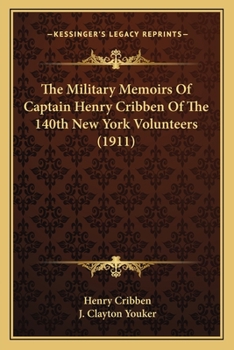 —KESSINGER'S LEGACY REPRINTS—

The Military Memoirs Of Captain Henry Cribben Of The 140th New York Volunteers (1911)

Henry Cribben
J. Clayton Youker